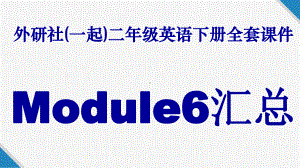 外研社(一起)二年级英语下册全套课件

Module6汇总